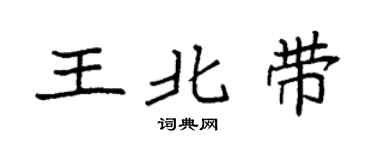 王北带

词典网